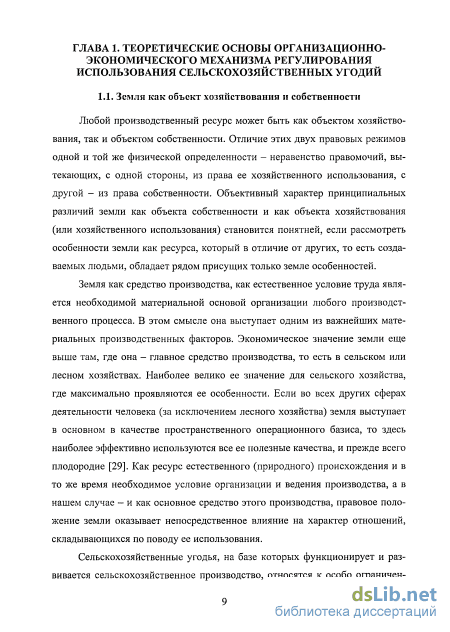 ГЛАВА 1. ТЕОРЕТИЧЕСКИЕ ОСНОВЫ ОРГАНИЗАЦИОННО-ЭКОНОМИЧЕСКОГО МЕХАНИЗМА РЕГУЛИРОВАНИЯ ИСПОЛЬЗОВАНИЯ СЕЛЬСКОХОЗЯЙСТВЕННЫХ УГОДИЙ

1.1. Земля как объект хозяйствования и собственности

Любой производственный ресурс может быть как объектом хозяйствования, так и объектом собственности. Отличие этих двух правовых режимов одной и той же физической определенности – неравенство правомочий, вытекающих, с одной стороны, из права ее хозяйственного использования, с другой – из права собственности. Объективный характер принципиальных различий земли как объекта собственности и как объекта хозяйствования (или хозяйственного использования) становится понятней, если рассмотреть особенности земли как ресурса, который в отличие от других, то есть создаваемых людьми, обладает рядом присущих только земле особенностей.

Земля как средство производства, как естественное условие труда является необходимой материальной основой организации любого производственного процесса. В этом смысле она выступает одним из важнейших материальных производственных факторов. Экономическое значение земли еще выше там, где она – главное средство производства, то есть в сельском или лесном хозяйствах. Наиболее велико ее значение для сельского хозяйства, где максимально проявляются ее особенности. Если во всех других сферах деятельности человека (за исключением лесного хозяйства) земля выступает в основном в качестве пространственного операционного базиса, то здесь наиболее эффективно используются все ее полезные качества, и прежде всего плодородие [29]. Как ресурс естественного (природного) происхождения и в то же время необходимое условие организации и ведения производства, а в нашем случае – и как основное средство этого производства, правовое положение земли оказывает непосредственное влияние на характер отношений, складывающихся по поводу ее использования.

Сельскохозяйственные угодья, на базе которых функционирует и развивается сельскохозяйственное производство, относятся к особо ограничен-

9

dsLib.net
библиотека диссертаций